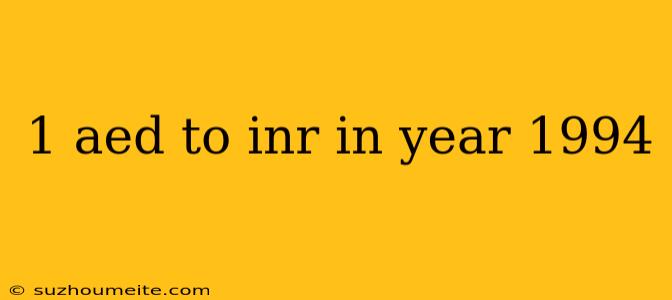 1 aed to inr in year 1994

© suzhoumeite.com